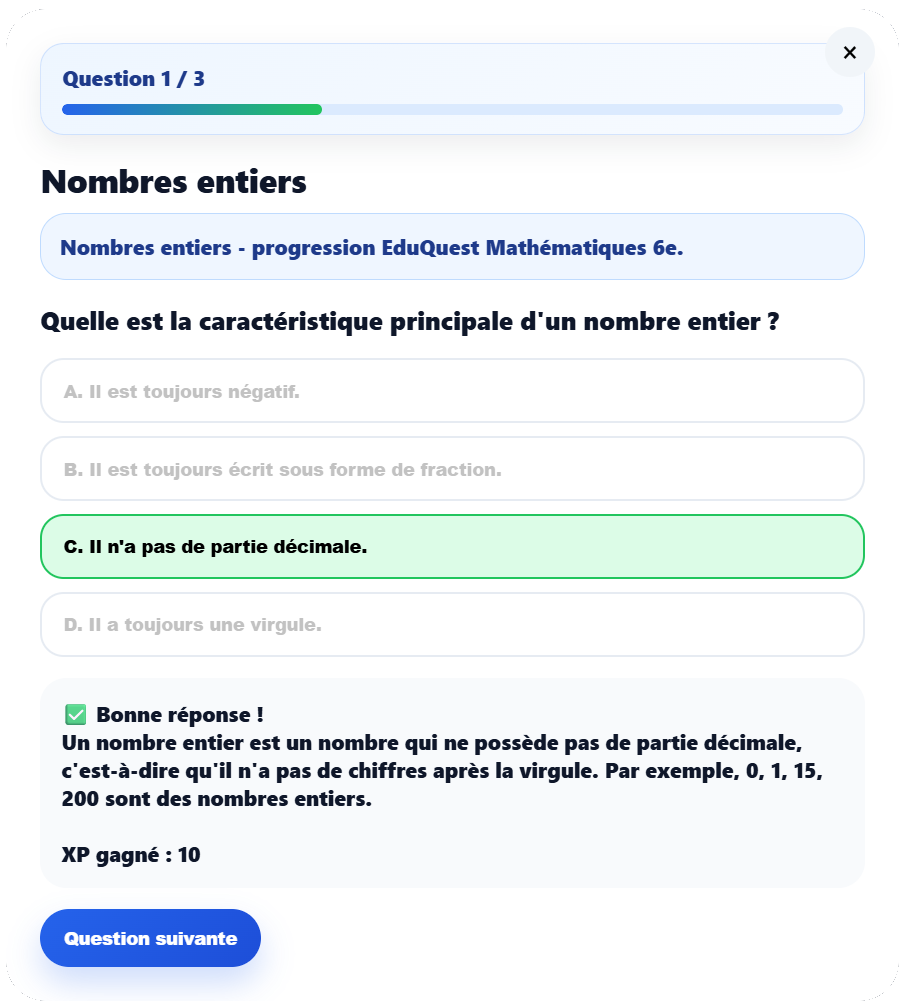 Question 1 / 3

×

Nombres entiers

Nombres entiers - progression EduQuest Mathématiques 6e.

Quelle est la caractéristique principale d'un nombre entier ?

A. Il est toujours négatif.

B. Il est toujours écrit sous forme de fraction.

C. Il n'a pas de partie décimale.

D. Il a toujours une virgule.

✅ Bonne réponse !
Un nombre entier est un nombre qui ne possède pas de partie décimale, c'est-à-dire qu'il n'a pas de chiffres après la virgule. Par exemple, 0, 1, 15, 200 sont des nombres entiers.

XP gagné : 10

Question suivante